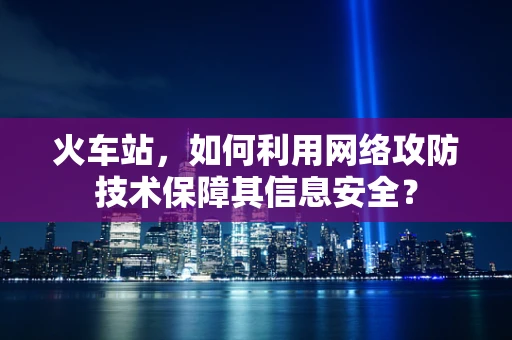 火车站，如何利用网络攻防技术保障其信息安全？